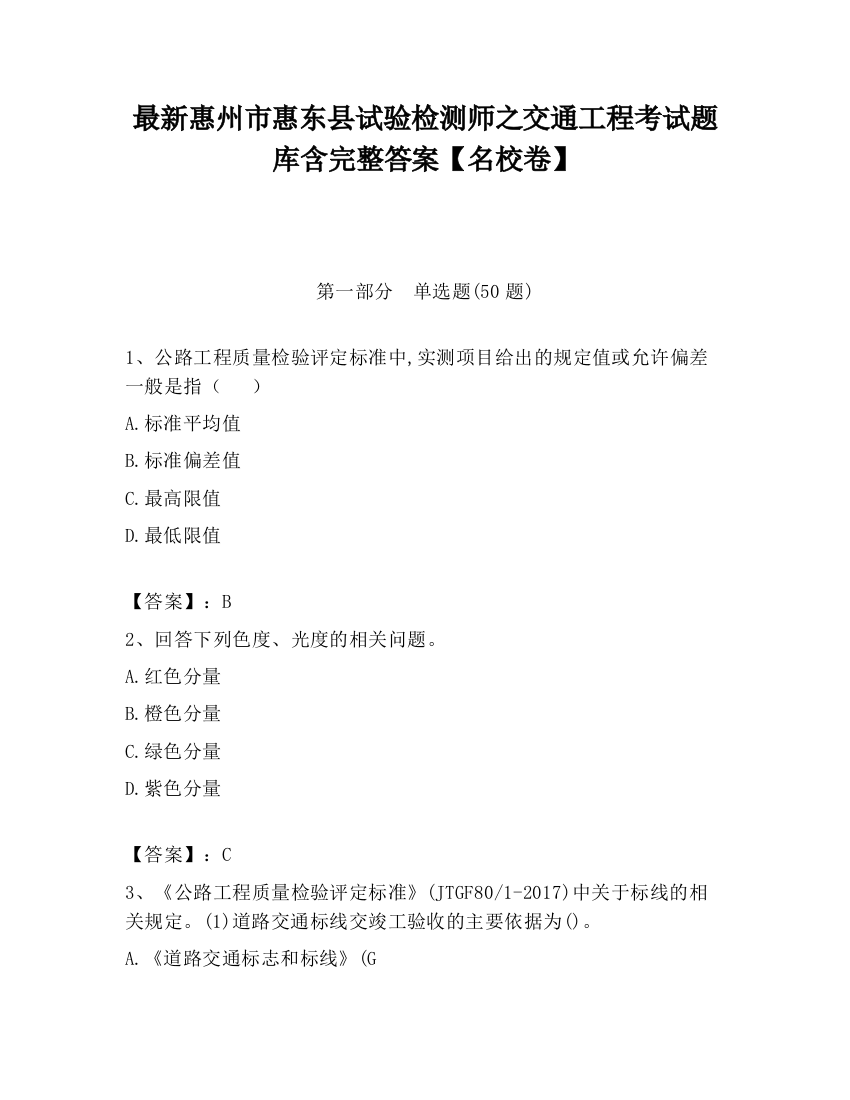 最新惠州市惠东县试验检测师之交通工程考试题库含完整答案【名校卷】

第一部分　单选题(50 题)

1、公路工程质量检验评定标准中,实测项目给出的规定值或允许偏差一般是指（　　）

A.标准平均值

B.标准偏差值

C.最高限值

D.最低限值

【答案】：B

2、回答下列色度、光度的相关问题。

A.红色分量

B.橙色分量

C.绿色分量

D.紫色分量

【答案】：C

3、《公路工程质量检验评定标准》(JTGF80/1-2017)中关于标线的相关规定。(1)道路交通标线交竣工验收的主要依据为()。

A.《道路交通标志和标线》(G